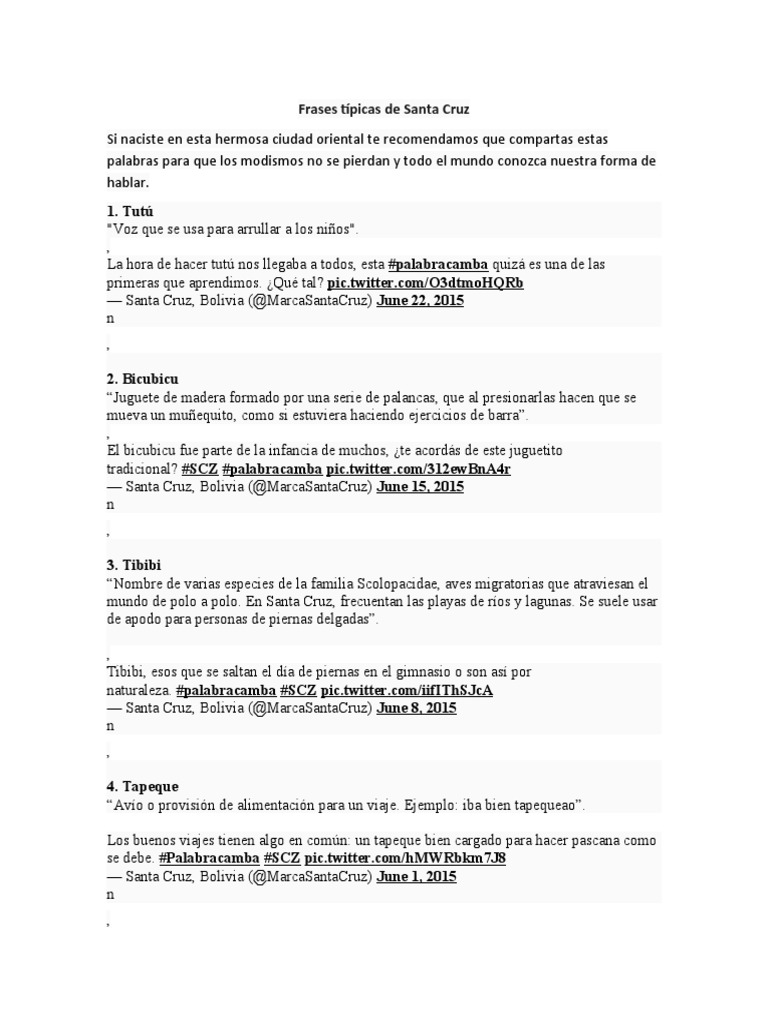 Frases típicas de Santa Cruz

Si naciste en esta hermosa ciudad oriental te recomendamos que compartas estas palabras para que los modismos no se pierdan y todo el mundo conozca nuestra forma de hablar.

1. Tutú
"Voz que se usa para arrullar a los niños".
,

La hora de hacer tutú nos llegaba a todos, esta #palabracamba quizá es una de las primeras que aprendimos. ¿Qué tal? pic.twitter.com/O3dtmoHQRb
— Santa Cruz, Bolivia (@MarcaSantaCruz) June 22, 2015
n

,

2. Bicubicu
"Juguete de madera formado por una serie de palancas, que al presionarlas hacen que se mueva un muñequito, como si estuviera haciendo ejercicios de barra".
,

El bicubicu fue parte de la infancia de muchos, ¿te acordás de este juguetito tradicional? #SCZ #palabracamba pic.twitter.com/312ewBnA4r
— Santa Cruz, Bolivia (@MarcaSantaCruz) June 15, 2015
n

,

3. Tibibi
"Nombre de varias especies de la familia Scolopacidae, aves migratorias que atraviesan el mundo de polo a polo. En Santa Cruz, frecuentan las playas de ríos y lagunas. Se suele usar de apodo para personas de piernas delgadas".
,

Tibibi, esos que se saltan el día de piernas en el gimnasio o son así por naturaleza. #palabracamba #SCZ pic.twitter.com/iifIThSJcA
— Santa Cruz, Bolivia (@MarcaSantaCruz) June 8, 2015
n

,

4. Tapeque
"Avío o provisión de alimentación para un viaje. Ejemplo: iba bien tapequeao".

Los buenos viajes tienen algo en común: un tapeque bien cargado para hacer pascana como se debe. #Palabracamba #SCZ pic.twitter.com/hMWRbkm7J8
— Santa Cruz, Bolivia (@MarcaSantaCruz) June 1, 2015
n

,